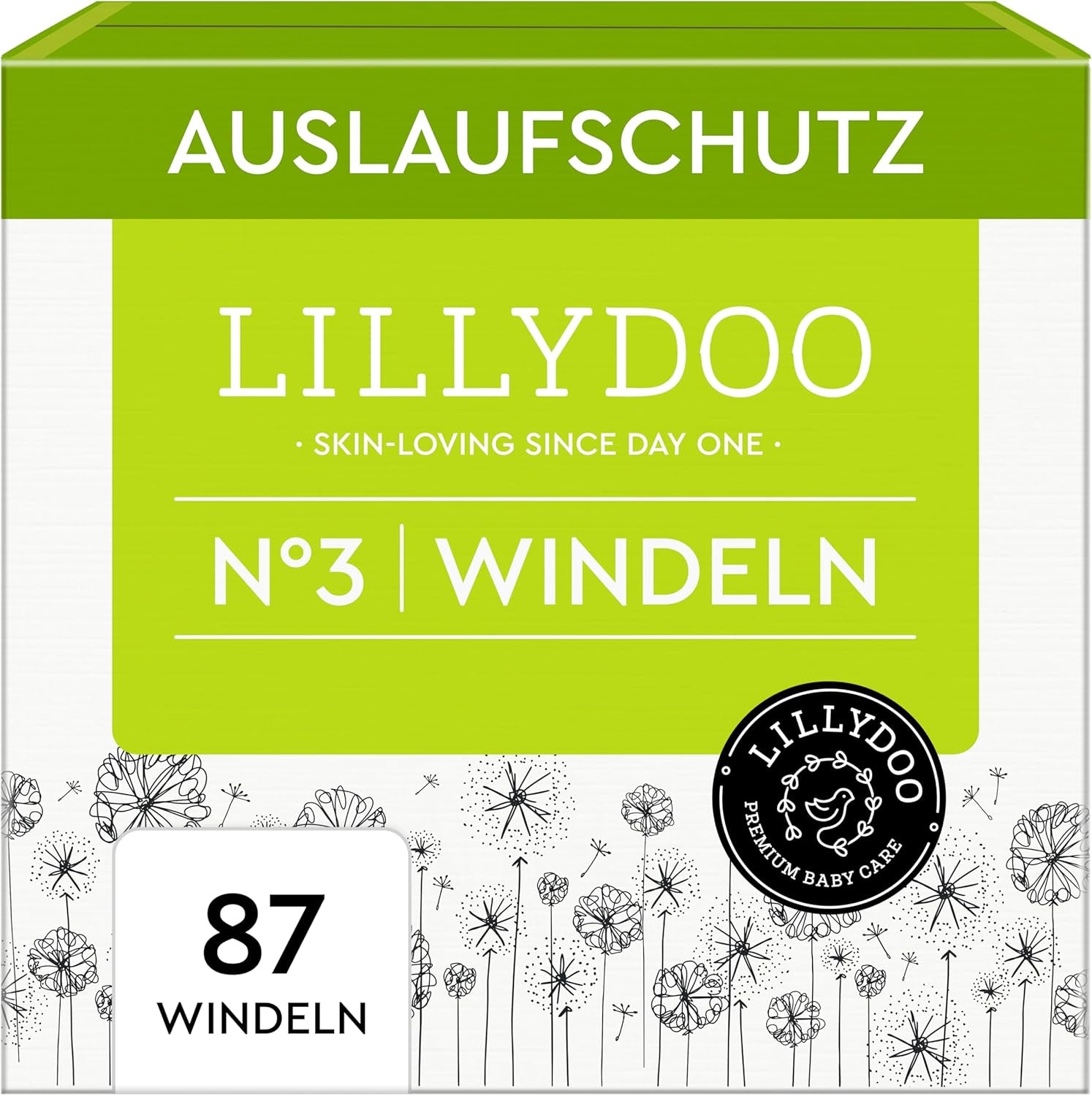 AUSLAUFSCHUTZ

LILLYDOO

· SKIN-LOVING SINCE DAY ONE ·

N°3 | WINDELN

LILLYDOO
PREMIUM BABY CARE

87
WINDELN